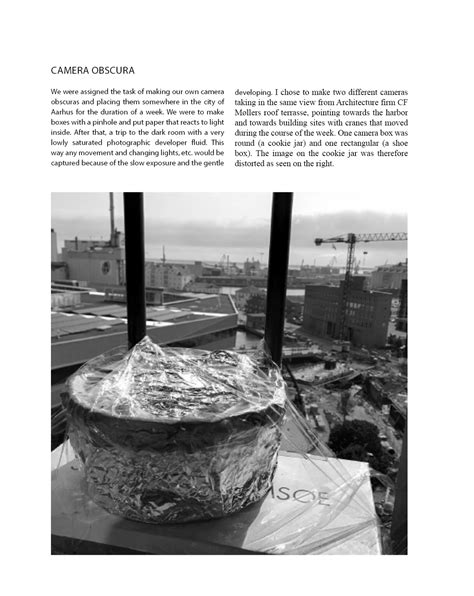 CAMERA OBSCURA

We were assigned the task of making our own camera obscuras and placing them somewhere in the city of Aarhus for the duration of a week. We were to make boxes with a pinhole and put paper that reacts to light inside. After that, a trip to the dark room with a very lowly saturated photographic developer fluid. This way any movement and changing lights, etc. would be captured because of the slow exposure and the gentle developing. I chose to make two different cameras taking in the same view from Architecture firm CF Møllers roof terrasse, pointing towards the harbor and towards building sites with cranes that moved during the course of the week. One camera box was round (a cookie jar) and one rectangular (a shoe box). The image on the cookie jar was therefore distorted as seen on the right.

ISØE